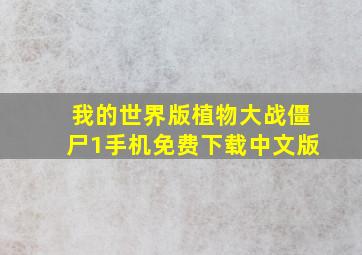 我的世界版植物大战僵尸1手机免费下载中文版